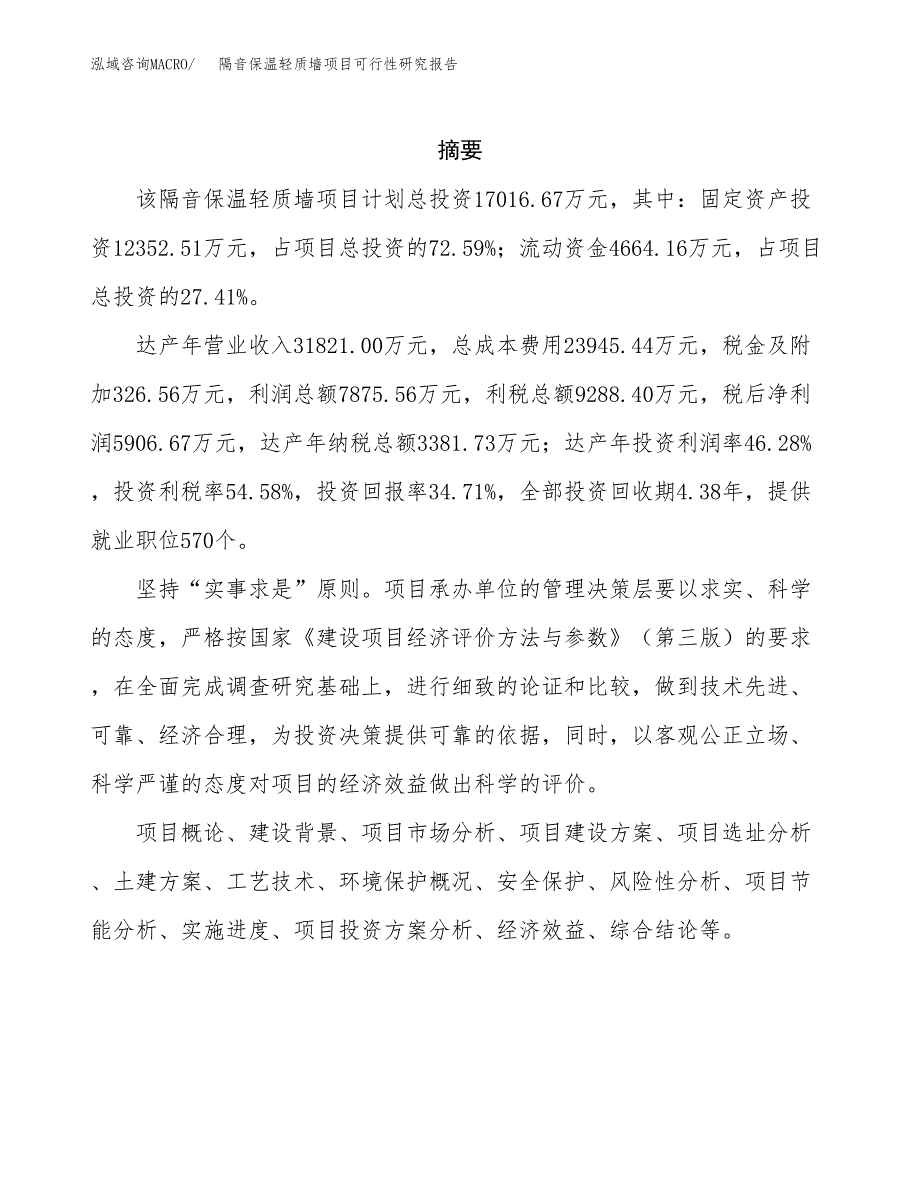 泓域咨询MACRO/　隔音保温轻质墙项目可行性研究报告

摘要

该隔音保温轻质墙项目计划总投资17016.67万元，其中：固定资产投资12352.51万元，占项目总投资的72.59%；流动资金4664.16万元，占项目总投资的27.41%。

达产年营业收入31821.00万元，总成本费用23945.44万元，税金及附加326.56万元，利润总额7875.56万元，利税总额9288.40万元，税后净利润5906.67万元，达产年纳税总额3381.73万元；达产年投资利润率46.28%，投资利税率54.58%，投资回报率34.71%，全部投资回收期4.38年，提供就业职位570个。

坚持“实事求是”原则。项目承办单位的管理决策层要以求实、科学的态度，严格按国家《建设项目经济评价方法与参数》（第三版）的要求，在全面完成调查研究基础上，进行细致的论证和比较，做到技术先进、可靠、经济合理，为投资决策提供可靠的依据，同时，以客观公正立场、科学严谨的态度对项目的经济效益做出科学的评价。

项目概论、建设背景、项目市场分析、项目建设方案、项目选址分析、土建方案、工艺技术、环境保护概况、安全保护、风险性分析、项目节能分析、实施进度、项目投资方案分析、经济效益、综合结论等。